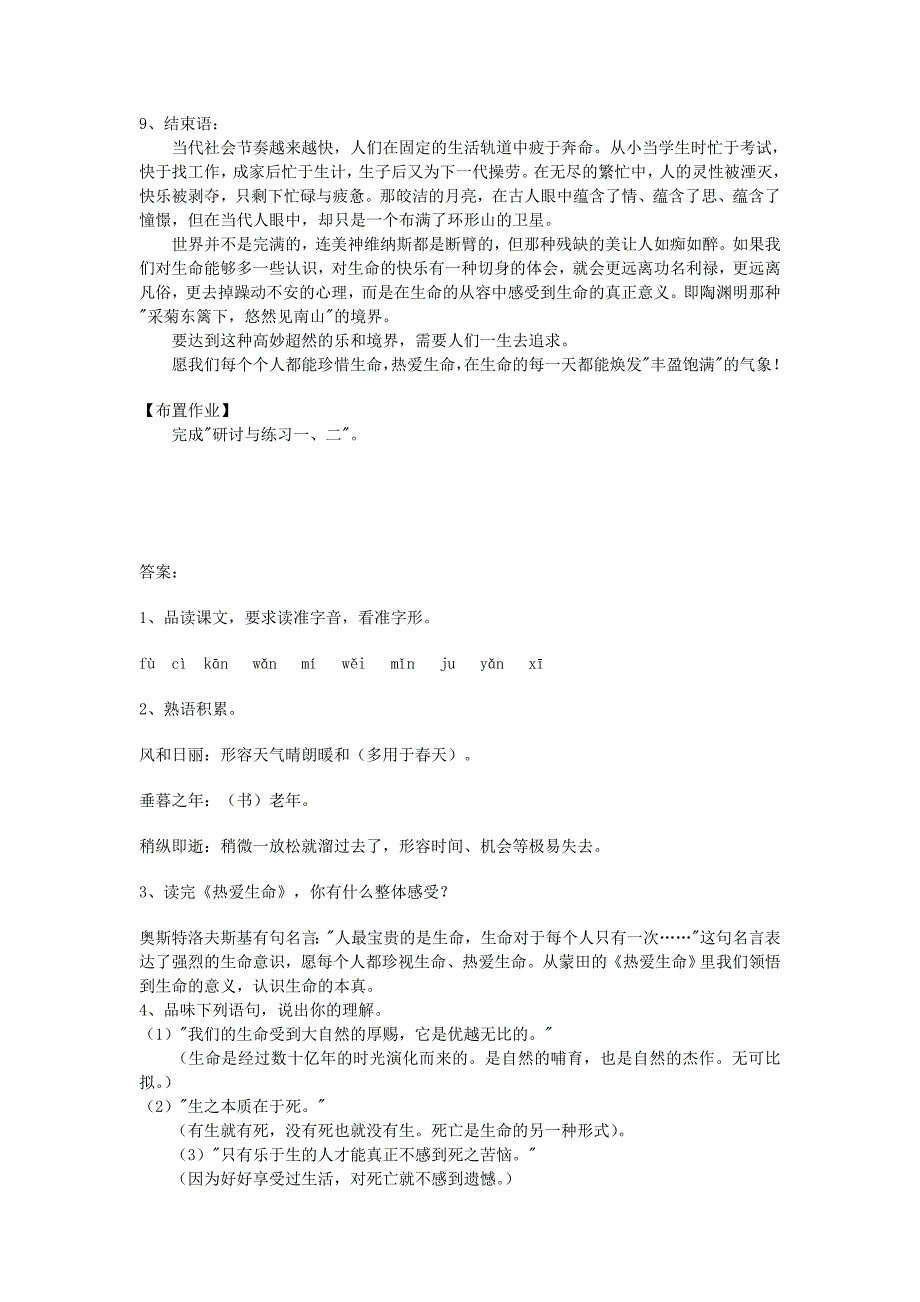 9、结束语：

当代社会节奏越来越快，人们在固定的生活轨道中疲于奔命。从小当学生时忙于考试，快于找工作，成家后忙于生计，生子后又为下一代操劳。在无尽的繁忙中，人的灵性被湮灭，快乐被剥夺，只剩下忙碌与疲惫。那皎洁的月亮，在古人眼中蕴含了情、蕴含了思、蕴含了憧憬，但在当代人眼中，却只是一个布满了环形山的卫星。

世界并不是完满的，连美神维纳斯都是断臂的，但那种残缺的美让人如痴如醉。如果我们对生命能够多一些认识，对生命的快乐有一种切身的体会，就会更远离功名利禄，更远离凡俗，更去掉躁动不安的心理，而是在生命的从容中感受到生命的真正意义。即陶渊明那种"采菊东篱下，悠然见南山"的境界。

要达到这种高妙超然的乐和境界，需要人们一生去追求。

愿我们每个个人都能珍惜生命，热爱生命，在生命的每一天都能焕发"丰盈饱满"的气象！

【布置作业】

完成"研讨与练习一、二"。

答案：

1、品读课文，要求读准字音，看准字形。

fù cì kān wǎn mí wěi mǐn ju yǎn xī

2、熟语积累。

风和日丽：形容天气晴朗暖和（多用于春天）。

垂暮之年：（书）老年。

稍纵即逝：稍微一放松就溜过去了，形容时间、机会等极易失去。

3、读完《热爱生命》，你有什么整体感受？

奥斯特洛夫斯基有句名言："人最宝贵的是生命，生命对于每个人只有一次……"这句名言表达了强烈的生命意识，愿每个人都珍视生命、热爱生命。从蒙田的《热爱生命》里我们领悟到生命的意义，认识生命的本真。

4、品味下列语句，说出你的理解。

（1）"我们的生命受到大自然的厚赐，它是优越无比的。"

（生命是经过数十亿年的时光演化而来的。是自然的哺育，也是自然的杰作。无可比拟。）

（2）"生之本质在于死。"

（有生就有死，没有死也就没有生。死亡是生命的另一种形式）。

（3）"只有乐于生的人才能真正不感到死之苦恼。"

（因为好好享受过生活，对死亡就不感到遗憾。）